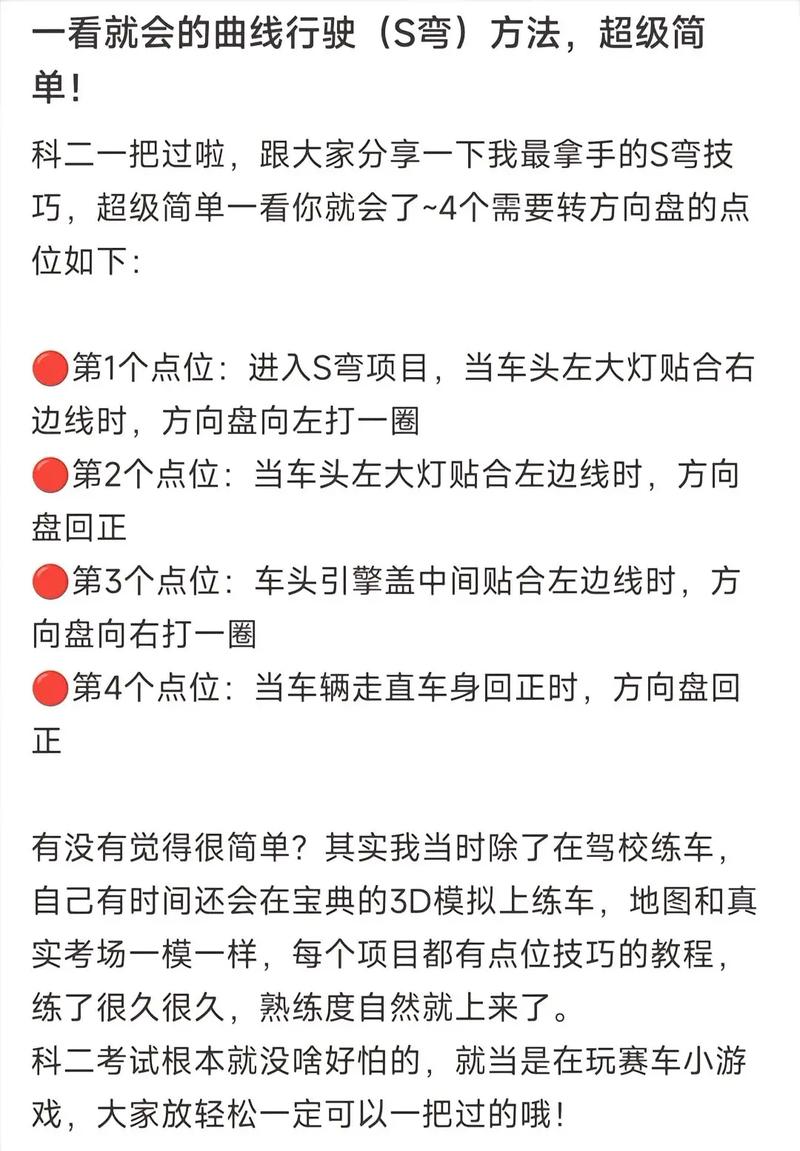 一看就会的曲线行驶（S弯）方法，超级简单！

科二一把过啦，跟大家分享一下我最拿手的S弯技巧，超级简单一看你就会了~4个需要转方向盘的点位如下：

🔴第1个点位：进入S弯项目，当车头左大灯贴合右边线时，方向盘向左打一圈
🔴第2个点位：当车头左大灯贴合左边线时，方向盘回正
🔴第3个点位：车头引擎盖中间贴合左边线时，方向盘向右打一圈
🔴第4个点位：当车辆走直车身回正时，方向盘回正

有没有觉得很简单？其实我当时除了在驾校练车，自己有时间还会在宝典的3D模拟上练车，地图和真实考场一模一样，每个项目都有点位技巧的教程，练了很久很久，熟练度自然就上来了。
科二考试根本就没啥好怕的，就当是在玩赛车小游戏，大家放轻松一定可以一把过的哦！